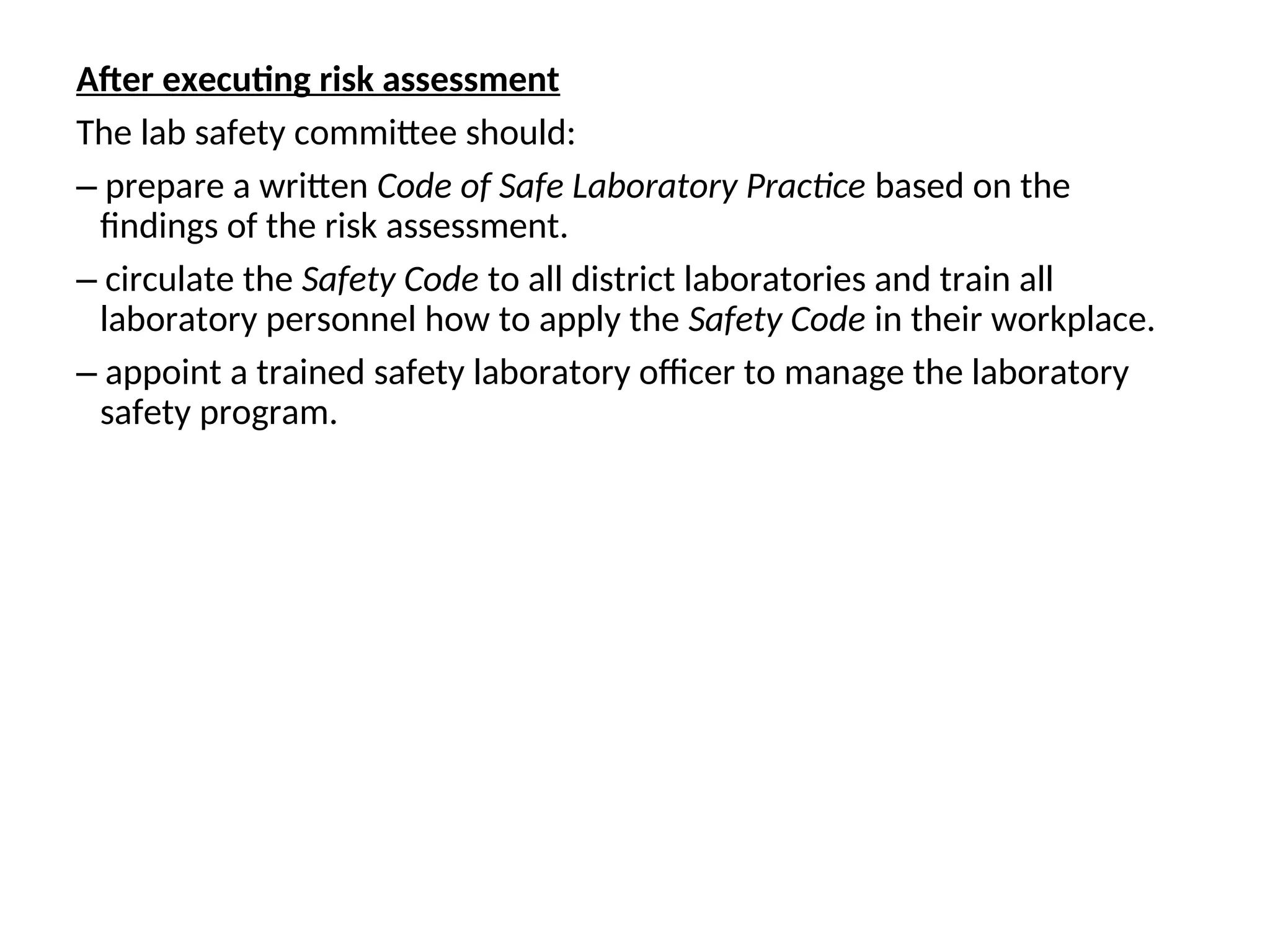 After executing risk assessment

The lab safety committee should:

– prepare a written Code of Safe Laboratory Practice based on the findings of the risk assessment.

– circulate the Safety Code to all district laboratories and train all laboratory personnel how to apply the Safety Code in their workplace.

– appoint a trained safety laboratory officer to manage the laboratory safety program.